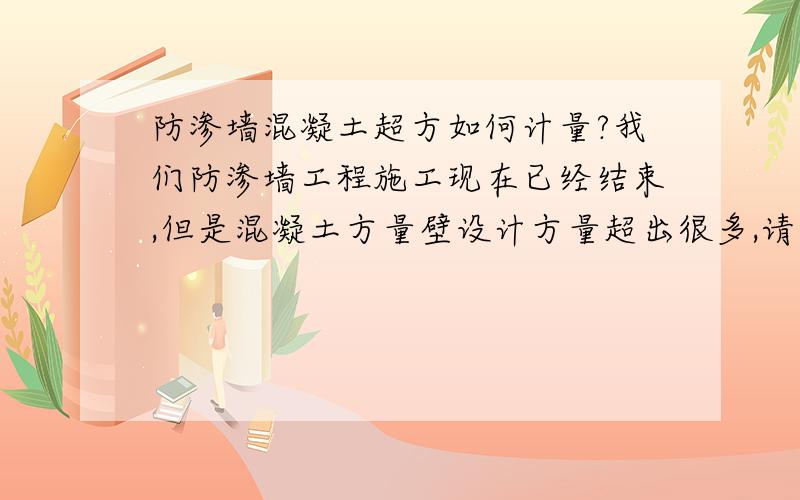 防渗墙混凝土超方如何计量?我们防渗墙工程施工现在已经结束,但是混凝土方量壁设计方量超出很多,请